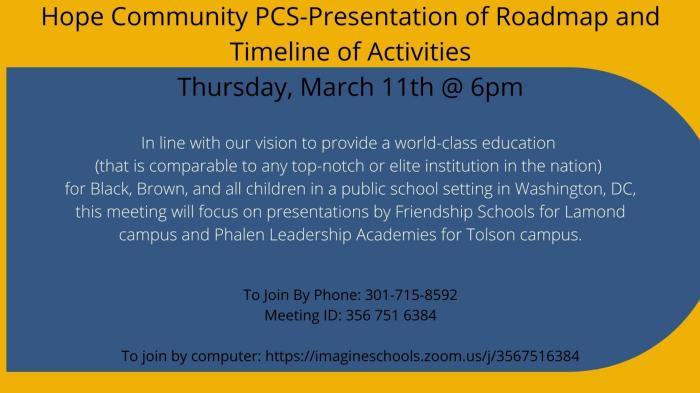 Hope Community PCS-Presentation of Roadmap and Timeline of Activities
Thursday, March 11th @ 6pm

In line with our vision to provide a world-class education (that is comparable to any top-notch or elite institution in the nation) for Black, Brown, and all children in a public school setting in Washington, DC, this meeting will focus on presentations by Friendship Schools for Lamond campus and Phalen Leadership Academies for Tolson campus.

To Join By Phone: 301-715-8592
Meeting ID: 356 751 6384

To join by computer: https://imagineschools.zoom.us/j/3567516384